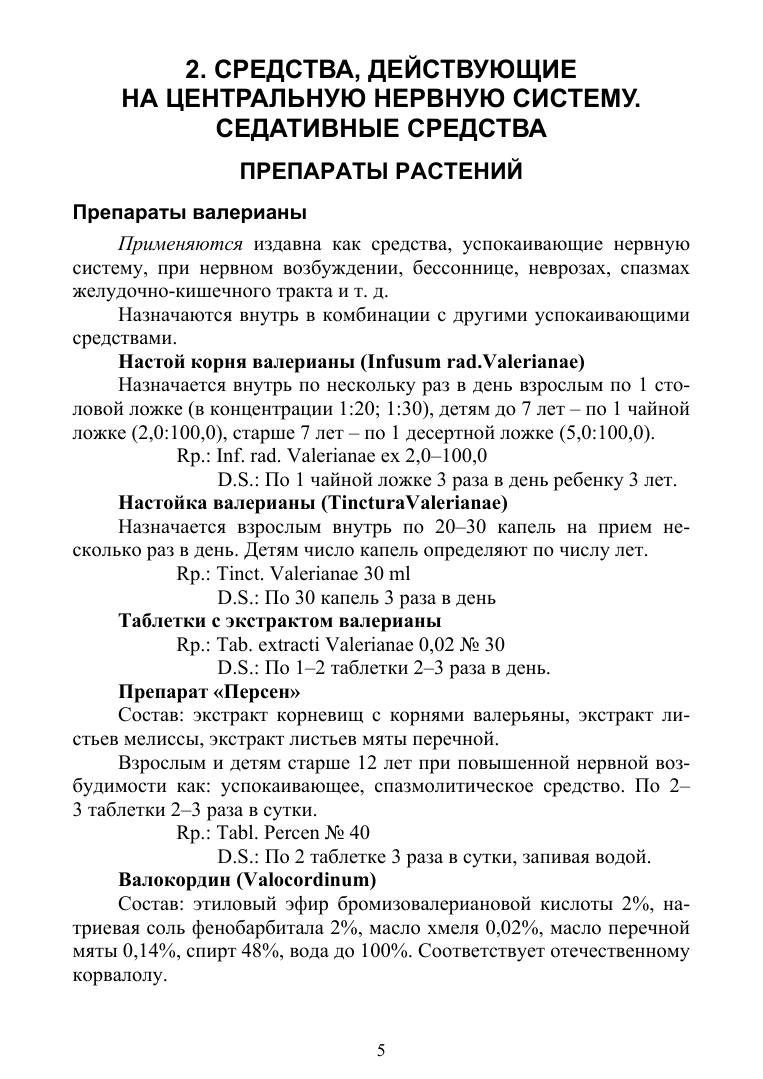 2. СРЕДСТВА, ДЕЙСТВУЮЩИЕ НА ЦЕНТРАЛЬНУЮ НЕРВНУЮ СИСТЕМУ. СЕДАТИВНЫЕ СРЕДСТВА

ПРЕПАРАТЫ РАСТЕНИЙ

Препараты валерианы

Применяются издавна как средства, успокаивающие нервную систему, при нервном возбуждении, бессоннице, неврозах, спазмах желудочно-кишечного тракта и т. д.

Назначаются внутрь в комбинации с другими успокаивающими средствами.

Настой корня валерианы (Infusum rad.Valerianae)

Назначается внутрь по нескольку раз в день взрослым по 1 столовой ложке (в концентрации 1:20; 1:30), детям до 7 лет – по 1 чайной ложке (2,0:100,0), старше 7 лет – по 1 десертной ложке (5,0:100,0).

Rp.: Inf. rad. Valerianae ex 2,0–100,0
D.S.: По 1 чайной ложке 3 раза в день ребенку 3 лет.

Настойка валерианы (TincturaValerianae)

Назначается взрослым внутрь по 20–30 капель на прием несколько раз в день. Детям число капель определяют по числу лет.

Rp.: Tinct. Valerianae 30 ml
D.S.: По 30 капель 3 раза в день

Таблетки с экстрактом валерианы

Rp.: Tab. extracti Valerianae 0,02 № 30
D.S.: По 1–2 таблетки 2–3 раза в день.

Препарат «Персен»

Состав: экстракт корневищ с корнями валерьяны, экстракт листьев мелиссы, экстракт листьев мяты перечной.

Взрослым и детям старше 12 лет при повышенной нервной возбудимости как: успокаивающее, спазмолитическое средство. По 2–3 таблетки 2–3 раза в сутки.

Rp.: Tabl. Percen № 40
D.S.: По 2 таблетке 3 раза в сутки, запивая водой.

Валокордин (Valocordinum)

Состав: этиловый эфир бромизовалериановой кислоты 2%, натриевая соль фенобарбитала 2%, масло хмеля 0,02%, масло перечной мяты 0,14%, спирт 48%, вода до 100%. Соответствует отечественному корвалолу.

5